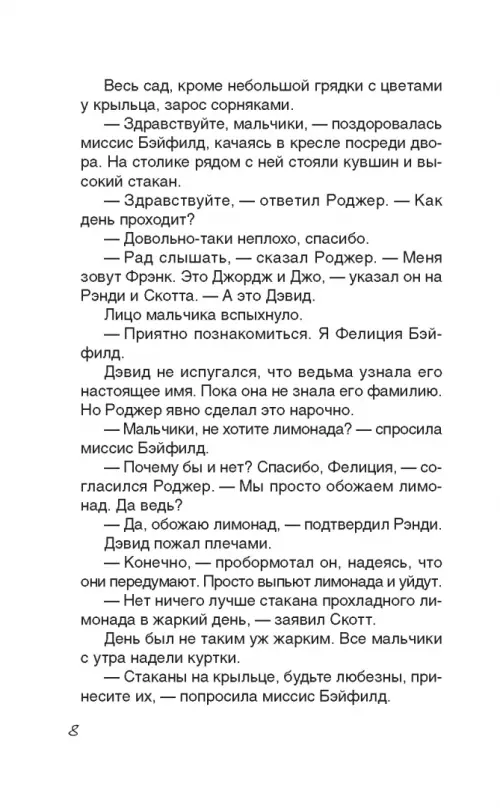 Весь сад, кроме небольшой грядки с цветами у крыльца, зарос сорняками.

— Здравствуйте, мальчики, — поздоровалась миссис Бэйфилд, качаясь в кресле посреди двора. На столике рядом с ней стояли кувшин и высокий стакан.

— Здравствуйте, — ответил Роджер. — Как день проходит?

— Довольно-таки неплохо, спасибо.

— Рад слышать, — сказал Роджер. — Меня зовут Фрэнк. Это Джордж и Джо, — указал он на Рэнди и Скотта. — А это Дэвид.

Лицо мальчика вспыхнуло.

— Приятно познакомиться. Я Фелиция Бэйфилд.

Дэвид не испугался, что ведьма узнала его настоящее имя. Пока она не знала его фамилию. Но Роджер явно сделал это нарочно.

— Мальчики, не хотите лимонада? — спросила миссис Бэйфилд.

— Почему бы и нет? Спасибо, Фелиция, — согласился Роджер. — Мы просто обожаем лимонад. Да ведь?

— Да, обожаю лимонад, — подтвердил Рэнди.

Дэвид пожал плечами.

— Конечно, — пробормотал он, надеясь, что они передумают. Просто выпьют лимонада и уйдут.

— Нет ничего лучше стакана прохладного лимонада в жаркий день, — заявил Скотт.

День был не таким уж жарким. Все мальчики с утра надели куртки.

— Стаканы на крыльце, будьте любезны, принесите их, — попросила миссис Бэйфилд.

8